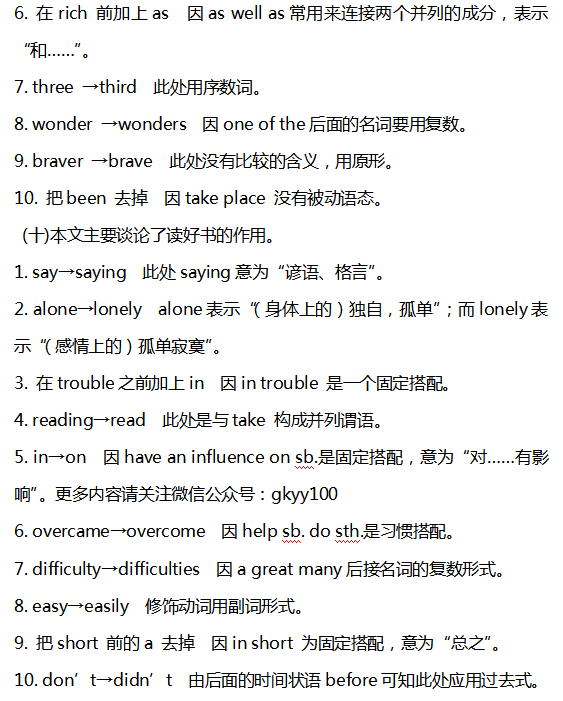 6. 在 rich 前加上 as 因 as well as 常用来连接两个并列的成分，表示“和……”。

7. three →third 此处用序数词。

8. wonder →wonders 因 one of the 后面的名词要用复数。

9. braver →brave 此处没有比较的含义，用原形。

10. 把 been 去掉 因 take place 没有被动语态。

(十)本文主要谈论了读好书的作用。

1. say→saying 此处 saying 意为“谚语、格言”。

2. alone→lonely alone 表示“(身体上的)独自，孤单”；而 lonely 表示“(感情上的)孤单寂寞”。

3. 在 trouble 之前加上 in 因 in trouble 是一个固定搭配。

4. reading→read 此处是与 take 构成并列谓语。

5. in→on 因 have an influence on sb.是固定搭配，意为“对……有影响”。更多内容请关注微信公众号：gkyy100

6. overcame→overcome 因 help sb. do sth.是习惯搭配。

7. difficulty→difficulties 因 a great many 后接名词的复数形式。

8. easy→easily 修饰动词用副词形式。

9. 把 short 前的 a 去掉 因 in short 为固定搭配，意为“总之”。

10. don’t→didn’t 由后面的时间状语 before 可知此处应用过去式。